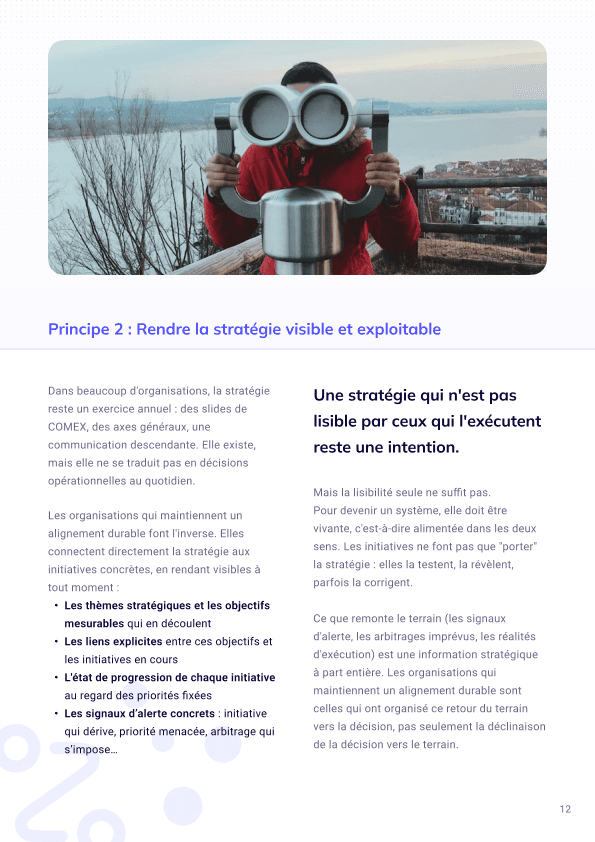 Principe 2 : Rendre la stratégie visible et exploitable

Dans beaucoup d'organisations, la stratégie reste un exercice annuel : des slides de COMEX, des axes généraux, une communication descendante. Elle existe, mais elle ne se traduit pas en décisions opérationnelles au quotidien.

Les organisations qui maintiennent un alignement durable font l'inverse. Elles connectent directement la stratégie aux initiatives concrètes, en rendant visibles à tout moment :

• Les thèmes stratégiques et les objectifs mesurables qui en découlent
• Les liens explicites entre ces objectifs et les initiatives en cours
• L'état de progression de chaque initiative au regard des priorités fixées
• Les signaux d'alerte concrets : initiative qui dérive, priorité menacée, arbitrage qui s'impose…

Une stratégie qui n'est pas lisible par ceux qui l'exécutent reste une intention.

Mais la lisibilité seule ne suffit pas. Pour devenir un système, elle doit être vivante, c'est-à-dire alimentée dans les deux sens. Les initiatives ne font pas que "porter" la stratégie : elles la testent, la révèlent, parfois la corrigent.

Ce que remonte le terrain (les signaux d'alerte, les arbitrages imprévus, les réalités d'exécution) est une information stratégique à part entière. Les organisations qui maintiennent un alignement durable sont celles qui ont organisé ce retour du terrain vers la décision, pas seulement la déclinaison de la décision vers le terrain.

12